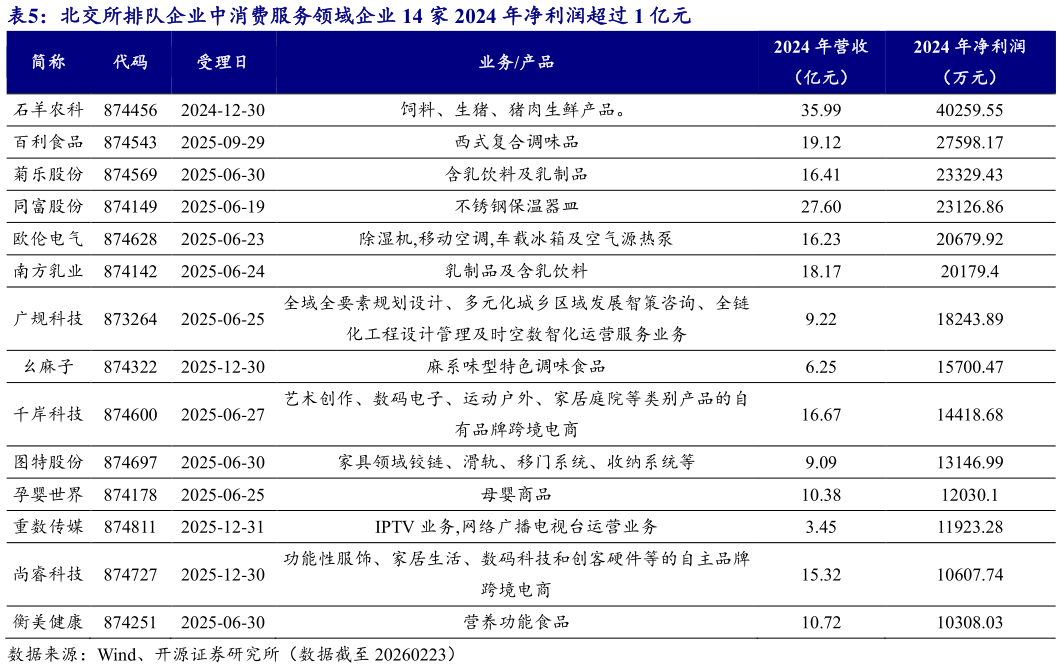 表5：北交所排队企业中消费服务领域企业 14 家 2024 年净利润超过 1 亿元

| 简称 | 代码 | 受理日 | 业务/产品 | 2024 年营收（亿元） | 2024 年净利润（万元） |
|---|---|---|---|---|---|
| 石羊农科 | 874456 | 2024-12-30 | 饲料、生猪、猪肉生鲜产品。 | 35.99 | 40259.55 |
| 百利食品 | 874543 | 2025-09-29 | 西式复合调味品 | 19.12 | 27598.17 |
| 菊乐股份 | 874569 | 2025-06-30 | 含乳饮料及乳制品 | 16.41 | 23329.43 |
| 同富股份 | 874149 | 2025-06-19 | 不锈钢保温器皿 | 27.60 | 23126.86 |
| 欧伦电气 | 874628 | 2025-06-23 | 除湿机,移动空调,车载冰箱及空气源热泵 | 16.23 | 20679.92 |
| 南方乳业 | 874142 | 2025-06-24 | 乳制品及含乳饮料 | 18.17 | 20179.4 |
| 广规科技 | 873264 | 2025-06-25 | 全域全要素规划设计、多元化城乡区域发展智策咨询、全链化工程设计管理及时空数智化运营服务业务 | 9.22 | 18243.89 |
| 幺麻子 | 874322 | 2025-12-30 | 麻系味型特色调味食品 | 6.25 | 15700.47 |
| 千岸科技 | 874600 | 2025-06-27 | 艺术创作、数码电子、运动户外、家居庭院等类别产品的自有品牌跨境电商 | 16.67 | 14418.68 |
| 图特股份 | 874697 | 2025-06-30 | 家具领域铰链、滑轨、移门系统、收纳系统等 | 9.09 | 13146.99 |
| 孕婴世界 | 874178 | 2025-06-25 | 母婴商品 | 10.38 | 12030.1 |
| 重数传媒 | 874811 | 2025-12-31 | IPTV 业务,网络广播电视台运营业务 | 3.45 | 11923.28 |
| 尚睿科技 | 874727 | 2025-12-30 | 功能性服饰、家居生活、数码科技和创客硬件等的自主品牌跨境电商 | 15.32 | 10607.74 |
| 衡美健康 | 874251 | 2025-06-30 | 营养功能食品 | 10.72 | 10308.03 |

数据来源：Wind、开源证券研究所（数据截至 20260223）